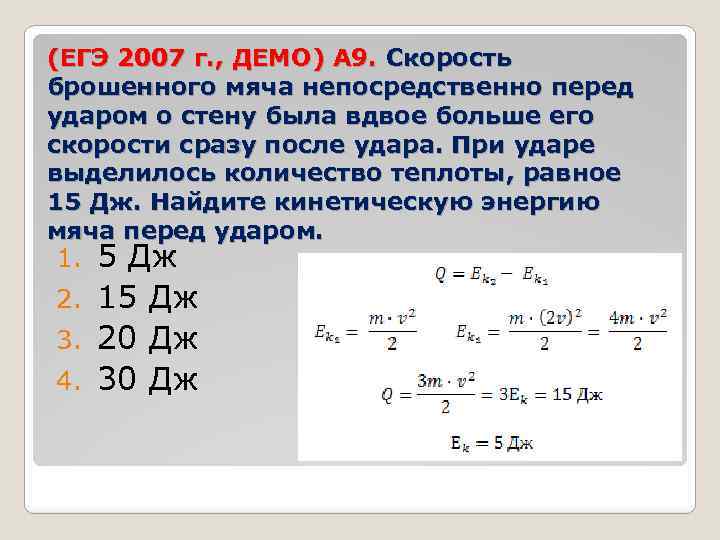 (ЕГЭ 2007 г., ДЕМО) А9. Скорость брошенного мяча непосредственно перед ударом о стену была вдвое больше его скорости сразу после удара. При ударе выделилось количество теплоты, равное 15 Дж. Найдите кинетическую энергию мяча перед ударом.

1. 5 Дж
2. 15 Дж
3. 20 Дж
4. 30 Дж

$Q = E_{k_2} - E_{k_1}$

$E_{k_1} = \frac{m \cdot v^2}{2}$ $E_{k_1} = \frac{m \cdot (2v)^2}{2} = \frac{4m \cdot v^2}{2}$

$Q = \frac{3m \cdot v^2}{2} = 3E_k = 15$ Дж

$E_k = 5$ Дж